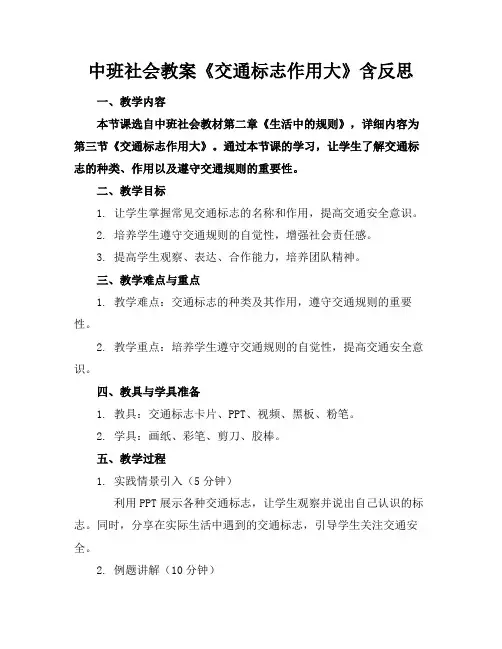 中班社会教案《交通标志作用大》含反思

一、教学内容

本节课选自中班社会教材第二章《生活中的规则》，详细内容为第三节《交通标志作用大》。通过本节课的学习，让学生了解交通标志的种类、作用以及遵守交通规则的重要性。

二、教学目标

1. 让学生掌握常见交通标志的名称和作用，提高交通安全意识。

2. 培养学生遵守交通规则的自觉性，增强社会责任感。

3. 提高学生观察、表达、合作能力，培养团队精神。

三、教学难点与重点

1. 教学难点：交通标志的种类及其作用，遵守交通规则的重要性。

2. 教学重点：培养学生遵守交通规则的自觉性，提高交通安全意识。

四、教具与学具准备

1. 教具：交通标志卡片、PPT、视频、黑板、粉笔。

2. 学具：画纸、彩笔、剪刀、胶棒。

五、教学过程

1. 实践情景引入（5分钟）

利用PPT展示各种交通标志，让学生观察并说出自己认识的标志。同时，分享在实际生活中遇到的交通标志，引导学生关注交通安全。

2. 例题讲解（10分钟）